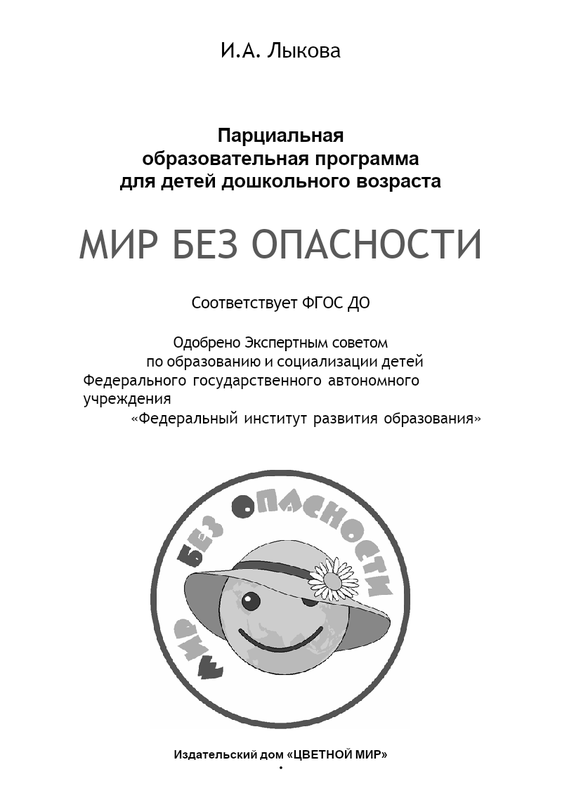 И.А. Лыкова

Парциальная образовательная программа для детей дошкольного возраста

МИР БЕЗ ОПАСНОСТИ

Соответствует ФГОС ДО

Одобрено Экспертным советом по образованию и социализации детей Федерального государственного автономного учреждения «Федеральный институт развития образования»

МИР БЕЗ ОПАСНОСТИ

Издательский дом «ЦВЕТНОЙ МИР»